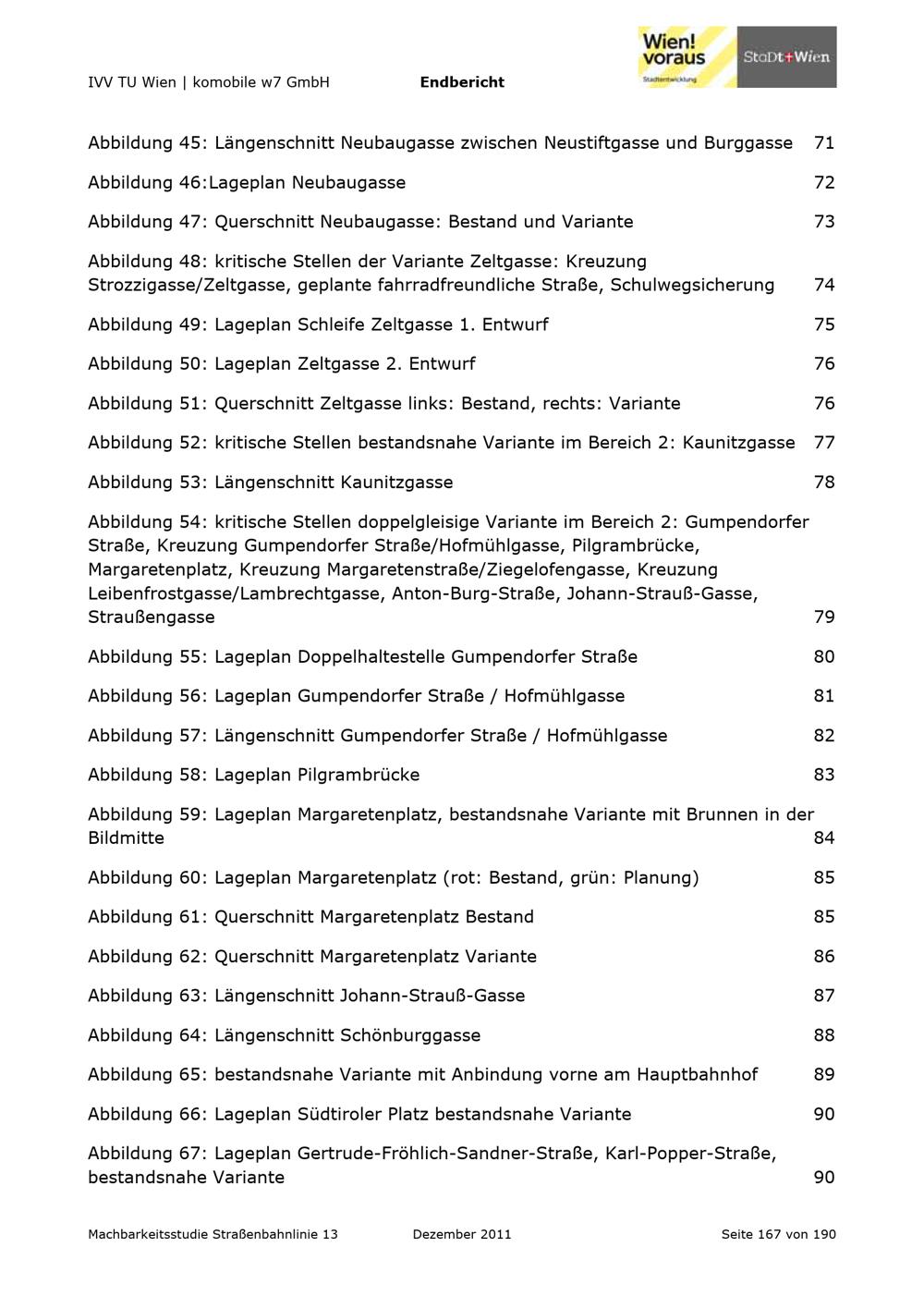 IVV TU Wien | komobile w7 GmbH Endbericht

Wien! voraus
Stadtentwicklung

StaDt+Wien

Abbildung 45: Längenschnitt Neubaugasse zwischen Neustiftgasse und Burggasse 71

Abbildung 46:Lageplan Neubaugasse 72

Abbildung 47: Querschnitt Neubaugasse: Bestand und Variante 73

Abbildung 48: kritische Stellen der Variante Zeltgasse: Kreuzung Strozzigasse/Zeltgasse, geplante fahrradfreundliche Straße, Schulwegsicherung 74

Abbildung 49: Lageplan Schleife Zeltgasse 1. Entwurf 75

Abbildung 50: Lageplan Zeltgasse 2. Entwurf 76

Abbildung 51: Querschnitt Zeltgasse links: Bestand, rechts: Variante 76

Abbildung 52: kritische Stellen bestandsnahe Variante im Bereich 2: Kaunitzgasse 77

Abbildung 53: Längenschnitt Kaunitzgasse 78

Abbildung 54: kritische Stellen doppelgleisige Variante im Bereich 2: Gumpendorfer Straße, Kreuzung Gumpendorfer Straße/Hofmühlgasse, Pilgrambrücke, Margaretenplatz, Kreuzung Margaretenstraße/Ziegelofengasse, Kreuzung Leibenfrostgasse/Lambrechtgasse, Anton-Burg-Straße, Johann-Strauß-Gasse, Straußengasse 79

Abbildung 55: Lageplan Doppelhaltestelle Gumpendorfer Straße 80

Abbildung 56: Lageplan Gumpendorfer Straße / Hofmühlgasse 81

Abbildung 57: Längenschnitt Gumpendorfer Straße / Hofmühlgasse 82

Abbildung 58: Lageplan Pilgrambrücke 83

Abbildung 59: Lageplan Margaretenplatz, bestandsnahe Variante mit Brunnen in der Bildmitte 84

Abbildung 60: Lageplan Margaretenplatz (rot: Bestand, grün: Planung) 85

Abbildung 61: Querschnitt Margaretenplatz Bestand 85

Abbildung 62: Querschnitt Margaretenplatz Variante 86

Abbildung 63: Längenschnitt Johann-Strauß-Gasse 87

Abbildung 64: Längenschnitt Schönburggasse 88

Abbildung 65: bestandsnahe Variante mit Anbindung vorne am Hauptbahnhof 89

Abbildung 66: Lageplan Südtiroler Platz bestandsnahe Variante 90

Abbildung 67: Lageplan Gertrude-Fröhlich-Sandner-Straße, Karl-Popper-Straße, bestandsnahe Variante 90

Machbarkeitsstudie Straßenbahnlinie 13 Dezember 2011 Seite 167 von 190